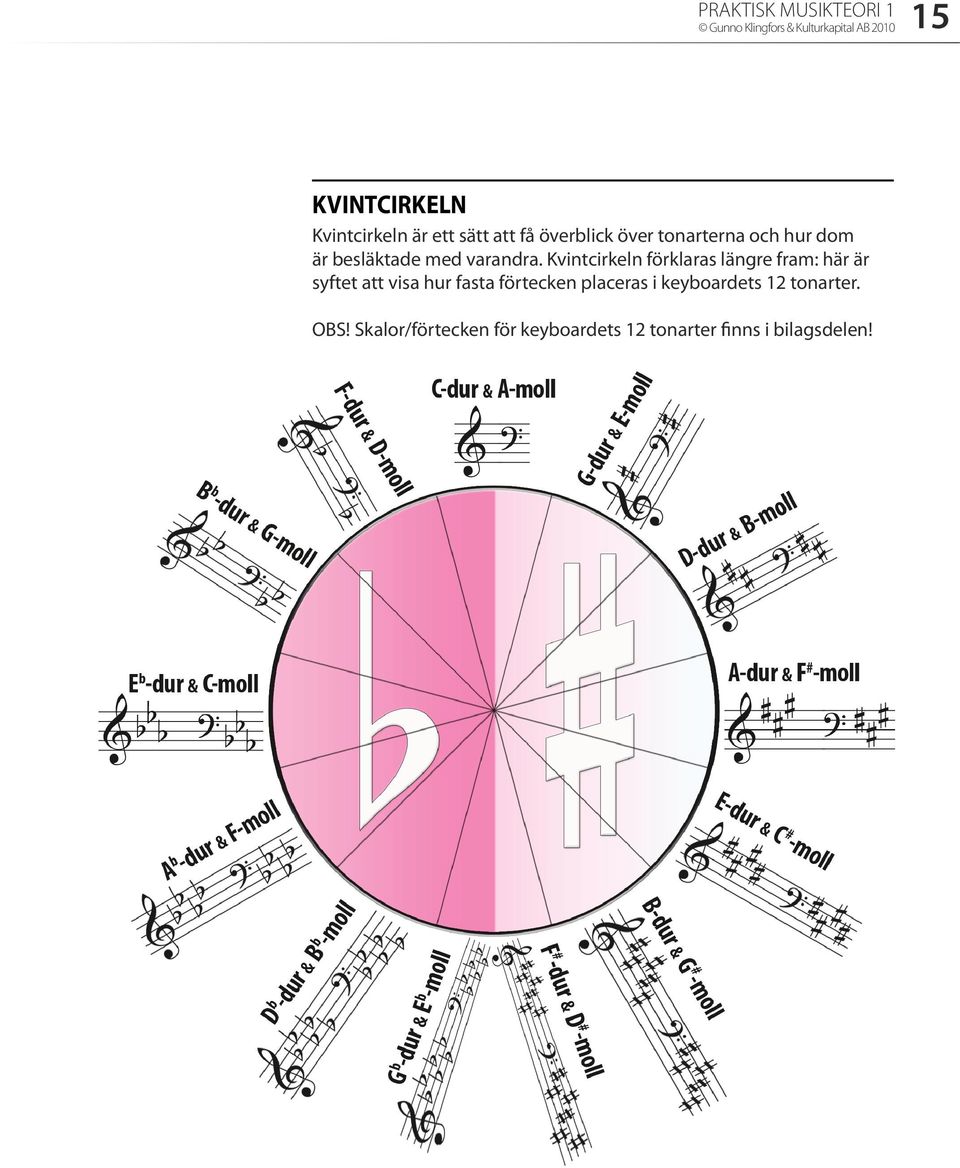 PRAKTISK MUSIKTEORI 1
© Gunno Klingfors & Kulturkapital AB 2010
15

KVINTCIRKELN

Kvintcirkeln är ett sätt att få överblick över tonarterna och hur dom är besläktade med varandra. Kvintcirkeln förklaras längre fram: här är syftet att visa hur fasta förtecken placeras i keyboardets 12 tonarter.

OBS! Skalor/förtecken för keyboardets 12 tonarter finns i bilagsdelen!

C-dur & A-moll

G-dur & E-moll

D-dur & B-moll

A-dur & F$^\#$-moll

E-dur & C$^\#$-moll

B-dur & G$^\#$-moll

F$^\#$-dur & D$^\#$-moll

G$^b$-dur & E$^b$-moll

D$^b$-dur & B$^b$-moll

A$^b$-dur & F-moll

E$^b$-dur & C-moll

B$^b$-dur & G-moll

F-dur & D-moll